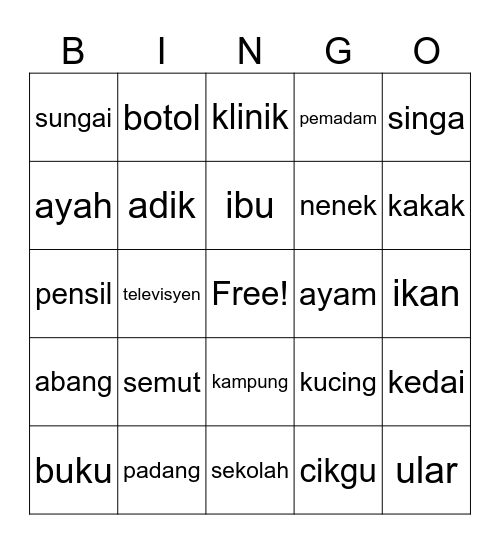 | B | I | N | G | O |
|---|---|---|---|---|
| sungai | botol | klinik | pemadam | singa |
| ayah | adik | ibu | nenek | kakak |
| pensil | televisyen | Free! | ayam | ikan |
| abang | semut | kampung | kucing | kedai |
| buku | padang | sekolah | cikgu | ular |